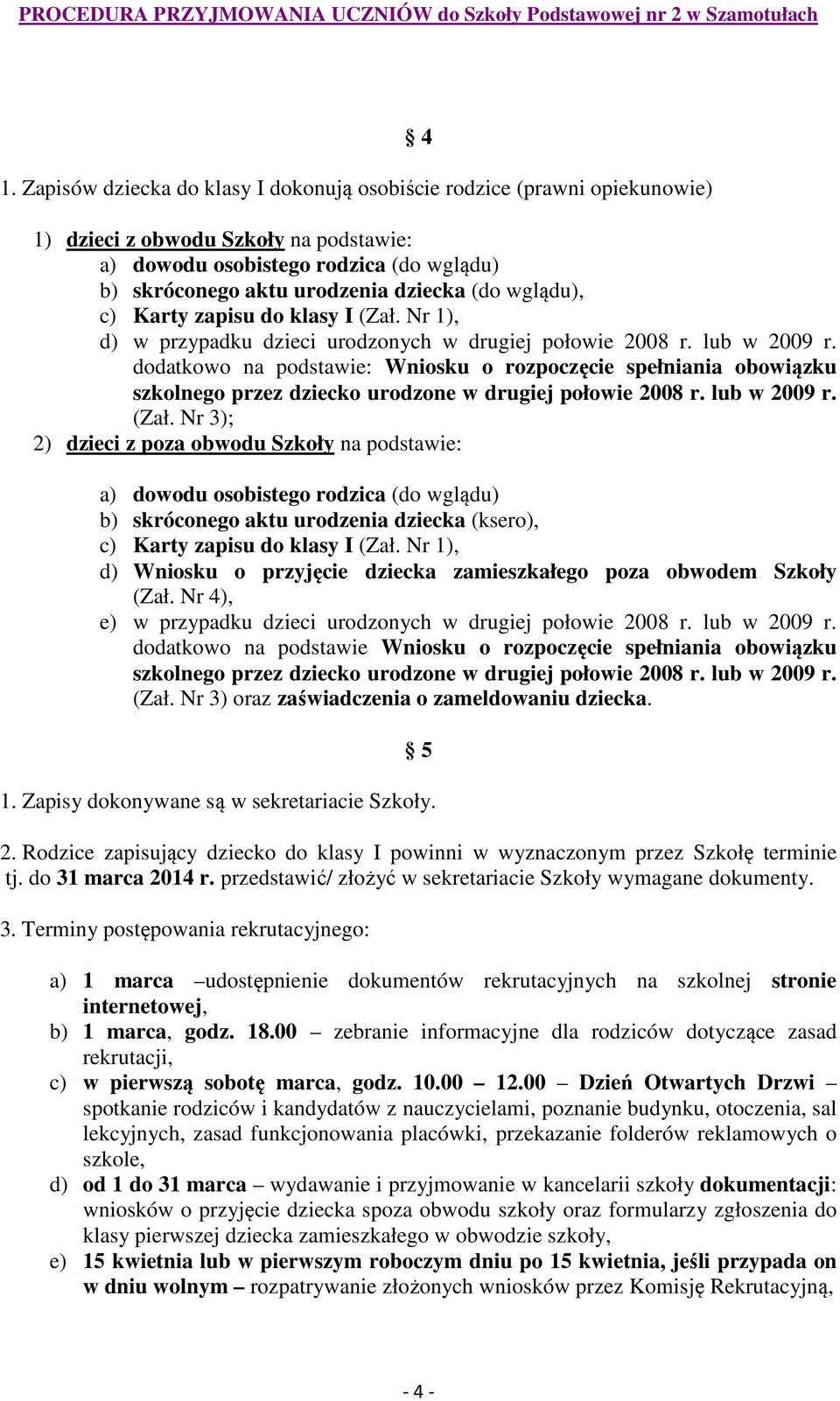 PROCEDURA PRZYJMOWANIA UCZNIÓW do Szkoły Podstawowej nr 2 w Szamotułach

§ 4

1. Zapisów dziecka do klasy I dokonują osobiście rodzice (prawni opiekunowie)

1) dzieci z obwodu Szkoły na podstawie:
a) dowodu osobistego rodzica (do wglądu)
b) skróconego aktu urodzenia dziecka (do wglądu),
c) Karty zapisu do klasy I (Zał. Nr 1),
d) w przypadku dzieci urodzonych w drugiej połowie 2008 r. lub w 2009 r. dodatkowo na podstawie: Wniosku o rozpoczęcie spełniania obowiązku szkolnego przez dziecko urodzone w drugiej połowie 2008 r. lub w 2009 r. (Zał. Nr 3);
2) dzieci z poza obwodu Szkoły na podstawie:

a) dowodu osobistego rodzica (do wglądu)
b) skróconego aktu urodzenia dziecka (ksero),
c) Karty zapisu do klasy I (Zał. Nr 1),
d) Wniosku o przyjęcie dziecka zamieszkałego poza obwodem Szkoły (Zał. Nr 4),
e) w przypadku dzieci urodzonych w drugiej połowie 2008 r. lub w 2009 r. dodatkowo na podstawie Wniosku o rozpoczęcie spełniania obowiązku szkolnego przez dziecko urodzone w drugiej połowie 2008 r. lub w 2009 r. (Zał. Nr 3) oraz zaświadczenia o zameldowaniu dziecka.

§ 5

1. Zapisy dokonywane są w sekretariacie Szkoły.

2. Rodzice zapisujący dziecko do klasy I powinni w wyznaczonym przez Szkołę terminie tj. do 31 marca 2014 r. przedstawić/ złożyć w sekretariacie Szkoły wymagane dokumenty.

3. Terminy postępowania rekrutacyjnego:

a) 1 marca –udostępnienie dokumentów rekrutacyjnych na szkolnej stronie internetowej,
b) 1 marca, godz. 18.00 – zebranie informacyjne dla rodziców dotyczące zasad rekrutacji,
c) w pierwszą sobotę marca, godz. 10.00 – 12.00 – Dzień Otwartych Drzwi – spotkanie rodziców i kandydatów z nauczycielami, poznanie budynku, otoczenia, sal lekcyjnych, zasad funkcjonowania placówki, przekazanie folderów reklamowych o szkole,
d) od 1 do 31 marca – wydawanie i przyjmowanie w kancelarii szkoły dokumentacji: wniosków o przyjęcie dziecka spoza obwodu szkoły oraz formularzy zgłoszenia do klasy pierwszej dziecka zamieszkałego w obwodzie szkoły,
e) 15 kwietnia lub w pierwszym roboczym dniu po 15 kwietnia, jeśli przypada on w dniu wolnym – rozpatrywanie złożonych wniosków przez Komisję Rekrutacyjną,

- 4 -